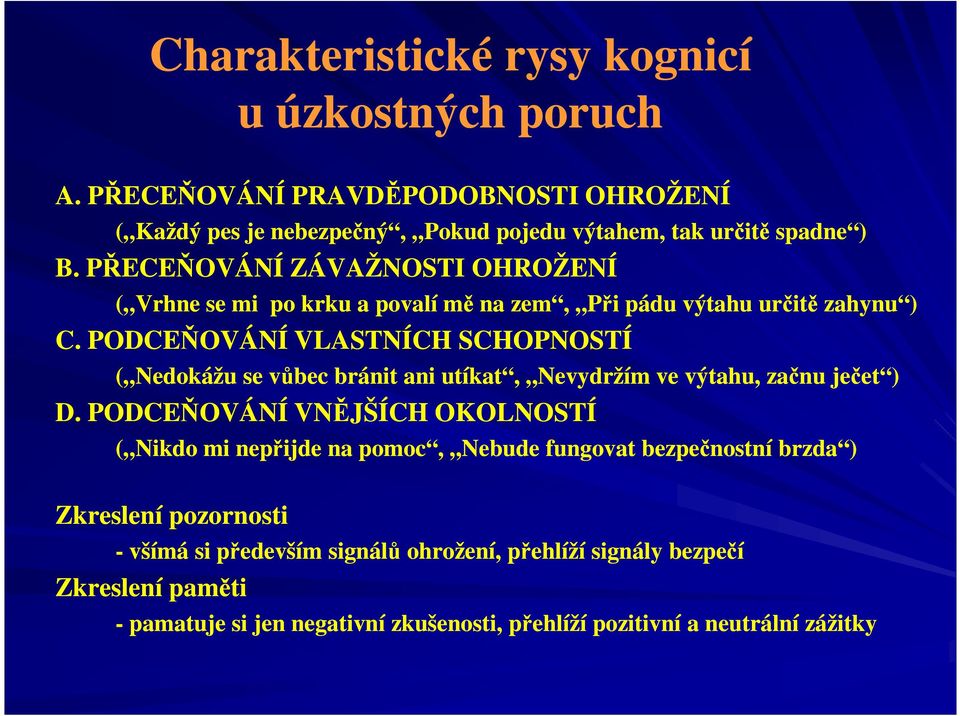 Charakteristické rysy kognicí u úzkostných poruch

A. PŘECEŇOVÁNÍ PRAVDĚPODOBNOSTI OHROŽENÍ

(„Každý pes je nebezpečný“, „Pokud pojedu výtahem, tak určitě spadne“)

B. PŘECEŇOVÁNÍ ZÁVAŽNOSTI OHROŽENÍ

(„Vrhne se mi po krku a povalí mě na zem“, „Při pádu výtahu určitě zahynu“)

C. PODCEŇOVÁNÍ VLASTNÍCH SCHOPNOSTÍ

(„Nedokážu se vůbec bránit ani utíkat“, „Nevydržím ve výtahu, začnu ječet“)

D. PODCEŇOVÁNÍ VNĚJŠÍCH OKOLNOSTÍ

(„Nikdo mi nepřijde na pomoc“, „Nebude fungovat bezpečnostní brzda“)

Zkreslení pozornosti

- všímá si především signálů ohrožení, přehlíží signály bezpečí

Zkreslení paměti

- pamatuje si jen negativní zkušenosti, přehlíží pozitivní a neutrální zážitky